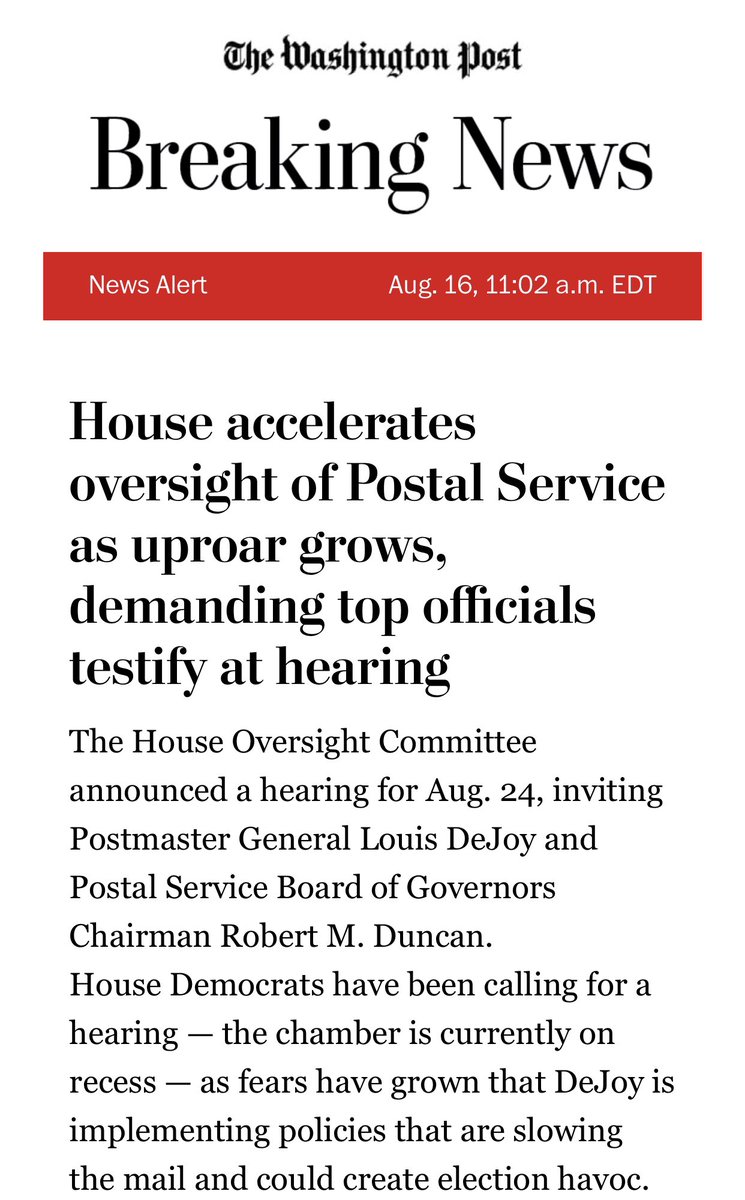 The Washington Post

Breaking News

News Alert Aug. 16, 11:02 a.m. EDT

House accelerates oversight of Postal Service as uproar grows, demanding top officials testify at hearing

The House Oversight Committee announced a hearing for Aug. 24, inviting Postmaster General Louis DeJoy and Postal Service Board of Governors Chairman Robert M. Duncan.
House Democrats have been calling for a hearing — the chamber is currently on recess — as fears have grown that DeJoy is implementing policies that are slowing the mail and could create election havoc.